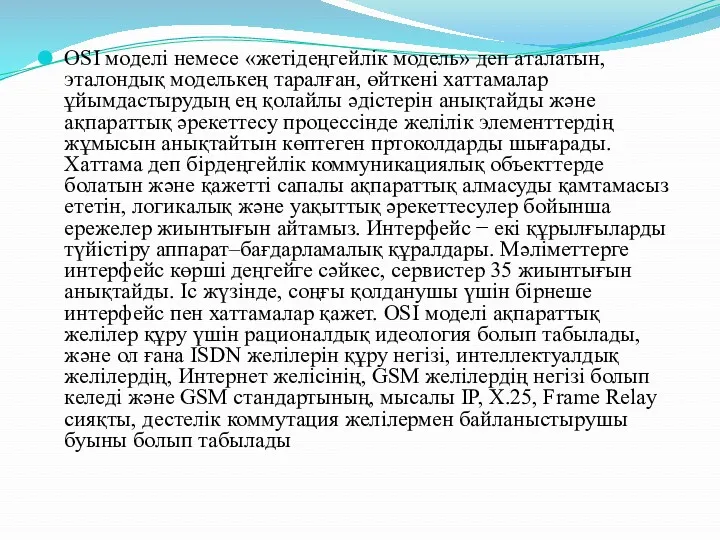 OSI моделі немесе «жетідеңгейлік модель» деп аталатын, эталондық моделькең таралған, өйткені хаттамалар ұйымдастырудың ең қолайлы әдістерін анықтайды және ақпараттық әрекеттесу процессінде желілік элементтердің жұмысын анықтайтын көптеген пртоколдарды шығарады. Хаттама деп бірдеңгейлік коммуникациялық объекттерде болатын және қажетті сапалы ақпараттық алмасуды қамтамасыз ететін, логикалық және уақыттық әрекеттесулер бойынша ережелер жиынтығын айтамыз. Интерфейс − екі құрылғыларды түйістіру аппарат–бағдарламалық құралдары. Мәліметтерге интерфейс көрші деңгейге сәйкес, сервистер 35 жиынтығын анықтайды. Іс жүзінде, соңғы қолданушы үшін бірнеше интерфейс пен хаттамалар қажет. OSI моделі ақпараттық желілер құру үшін рационалдық идеология болып табылады, және ол ғана ISDN желілерін құру негізі, интеллектуалдық желілердің, Интернет желісінің, GSM желілердің негізі болып келеді және GSM стандартының, мысалы IP, X.25, Frame Relay сияқты, дестелік коммутация желілермен байланыстырушы буыны болып табылады